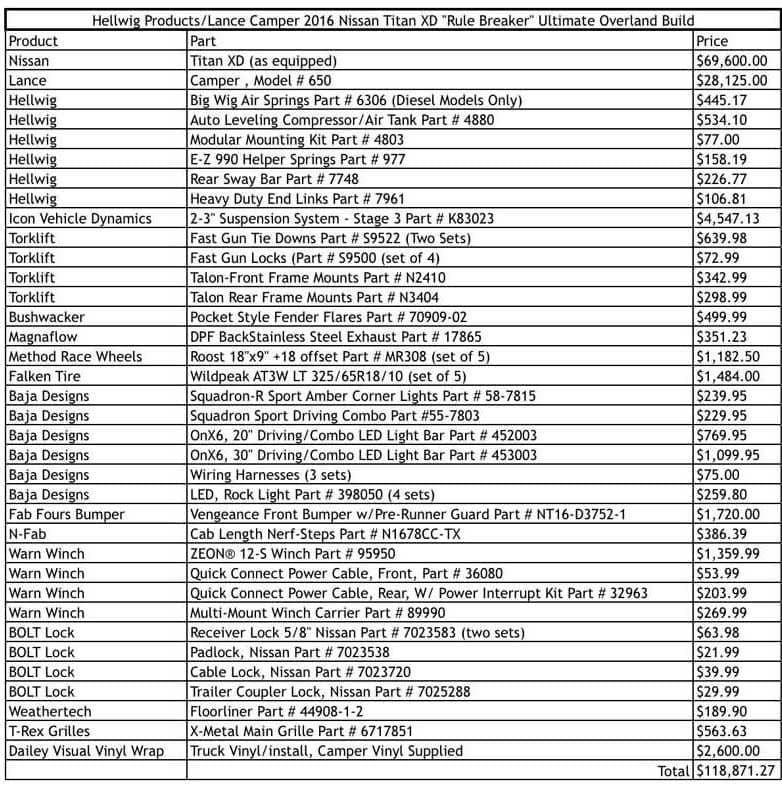 Hellwig Products/Lance Camper 2016 Nissan Titan XD "Rule Breaker" Ultimate Overland Build

| Product | Part | Price |
|---|---|---|
| Nissan | Titan XD (as equipped) | \$69,600.00 |
| Lance | Camper , Model # 650 | \$28,125.00 |
| Hellwig | Big Wig Air Springs Part # 6306 (Diesel Models Only) | \$445.17 |
| Hellwig | Auto Leveling Compressor/Air Tank Part # 4880 | \$534.10 |
| Hellwig | Modular Mounting Kit Part # 4803 | \$77.00 |
| Hellwig | E-Z 990 Helper Springs Part # 977 | \$158.19 |
| Hellwig | Rear Sway Bar Part # 7748 | \$226.77 |
| Hellwig | Heavy Duty End Links Part # 7961 | \$106.81 |
| Icon Vehicle Dynamics | 2-3" Suspension System - Stage 3 Part # K83023 | \$4,547.13 |
| Torklift | Fast Gun Tie Downs Part # S9522 (Two Sets) | \$639.98 |
| Torklift | Fast Gun Locks (Part # S9500 (set of 4) | \$72.99 |
| Torklift | Talon-Front Frame Mounts Part # N2410 | \$342.99 |
| Torklift | Talon Rear Frame Mounts Part # N3404 | \$298.99 |
| Bushwacker | Pocket Style Fender Flares Part # 70909-02 | \$499.99 |
| Magnaflow | DPF BackStainless Steel Exhaust Part # 17865 | \$351.23 |
| Method Race Wheels | Roost 18"x9" +18 offset Part # MR308 (set of 5) | \$1,182.50 |
| Falken Tire | Wildpeak AT3W LT 325/65R18/10 (set of 5) | \$1,484.00 |
| Baja Designs | Squadron-R Sport Amber Corner Lights Part # 58-7815 | \$239.95 |
| Baja Designs | Squadron Sport Driving Combo Part #55-7803 | \$229.95 |
| Baja Designs | OnX6, 20" Driving/Combo LED Light Bar Part # 452003 | \$769.95 |
| Baja Designs | OnX6, 30" Driving/Combo LED Light Bar Part # 453003 | \$1,099.95 |
| Baja Designs | Wiring Harnesses (3 sets) | \$75.00 |
| Baja Designs | LED, Rock Light Part # 398050 (4 sets) | \$259.80 |
| Fab Fours Bumper | Vengeance Front Bumper w/Pre-Runner Guard Part # NT16-D3752-1 | \$1,720.00 |
| N-Fab | Cab Length Nerf-Steps Part # N1678CC-TX | \$386.39 |
| Warn Winch | ZEON® 12-S Winch Part # 95950 | \$1,359.99 |
| Warn Winch | Quick Connect Power Cable, Front, Part # 36080 | \$53.99 |
| Warn Winch | Quick Connect Power Cable, Rear, W/ Power Interrupt Kit Part # 32963 | \$203.99 |
| Warn Winch | Multi-Mount Winch Carrier Part # 89990 | \$269.99 |
| BOLT Lock | Receiver Lock 5/8" Nissan Part # 7023583 (two sets) | \$63.98 |
| BOLT Lock | Padlock, Nissan Part # 7023538 | \$21.99 |
| BOLT Lock | Cable Lock, Nissan Part # 7023720 | \$39.99 |
| BOLT Lock | Trailer Coupler Lock, Nissan Part # 7025288 | \$29.99 |
| Weathertech | Floorliner Part # 44908-1-2 | \$189.90 |
| T-Rex Grilles | X-Metal Main Grille Part # 6717851 | \$563.63 |
| Dailey Visual Vinyl Wrap | Truck Vinyl/install, Camper Vinyl Supplied | \$2,600.00 |
| | Total | \$118,871.27 |